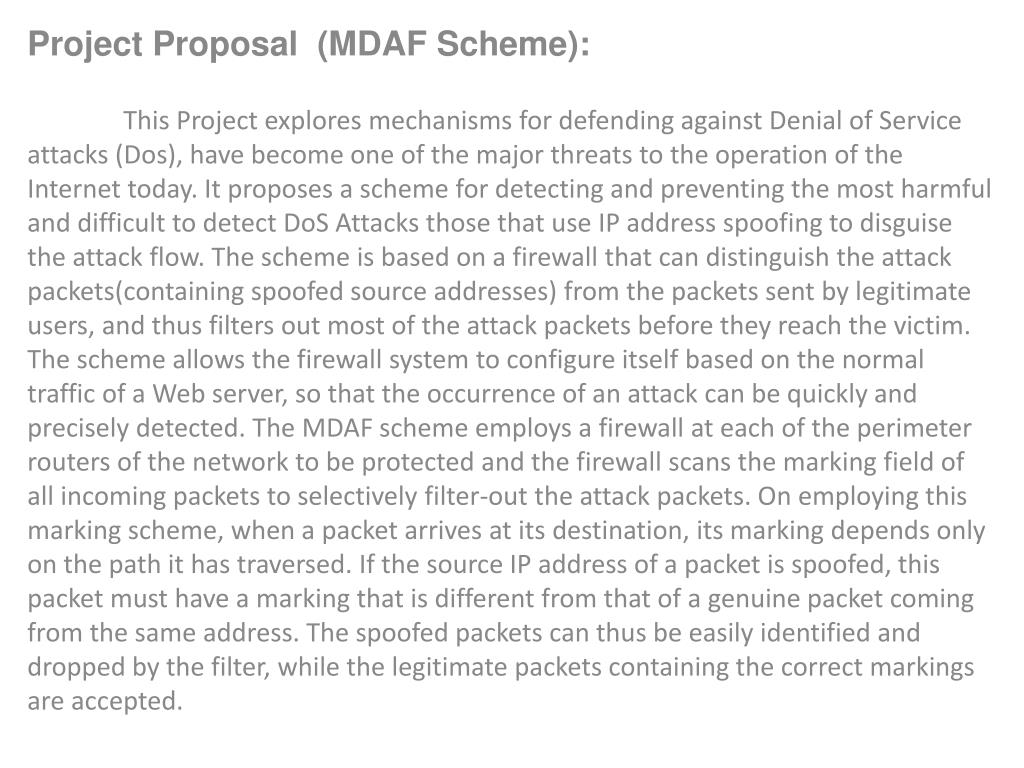 Project Proposal (MDAF Scheme):

This Project explores mechanisms for defending against Denial of Service attacks (Dos), have become one of the major threats to the operation of the Internet today. It proposes a scheme for detecting and preventing the most harmful and difficult to detect DoS Attacks those that use IP address spoofing to disguise the attack flow. The scheme is based on a firewall that can distinguish the attack packets(containing spoofed source addresses) from the packets sent by legitimate users, and thus filters out most of the attack packets before they reach the victim. The scheme allows the firewall system to configure itself based on the normal traffic of a Web server, so that the occurrence of an attack can be quickly and precisely detected. The MDAF scheme employs a firewall at each of the perimeter routers of the network to be protected and the firewall scans the marking field of all incoming packets to selectively filter-out the attack packets. On employing this marking scheme, when a packet arrives at its destination, its marking depends only on the path it has traversed. If the source IP address of a packet is spoofed, this packet must have a marking that is different from that of a genuine packet coming from the same address. The spoofed packets can thus be easily identified and dropped by the filter, while the legitimate packets containing the correct markings are accepted.